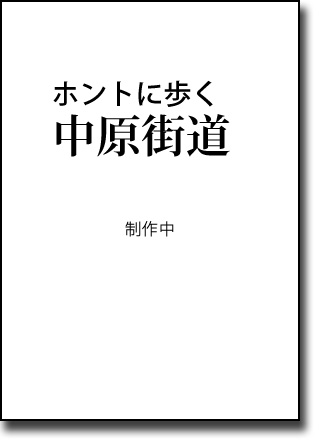 ホントに歩く
中原街道

制作中